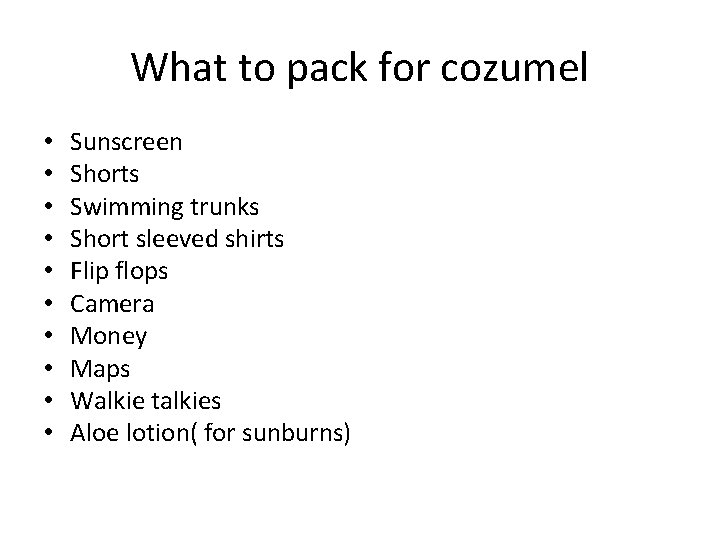 What to pack for cozumel

• Sunscreen
• Shorts
• Swimming trunks
• Short sleeved shirts
• Flip flops
• Camera
• Money
• Maps
• Walkie talkies
• Aloe lotion( for sunburns)